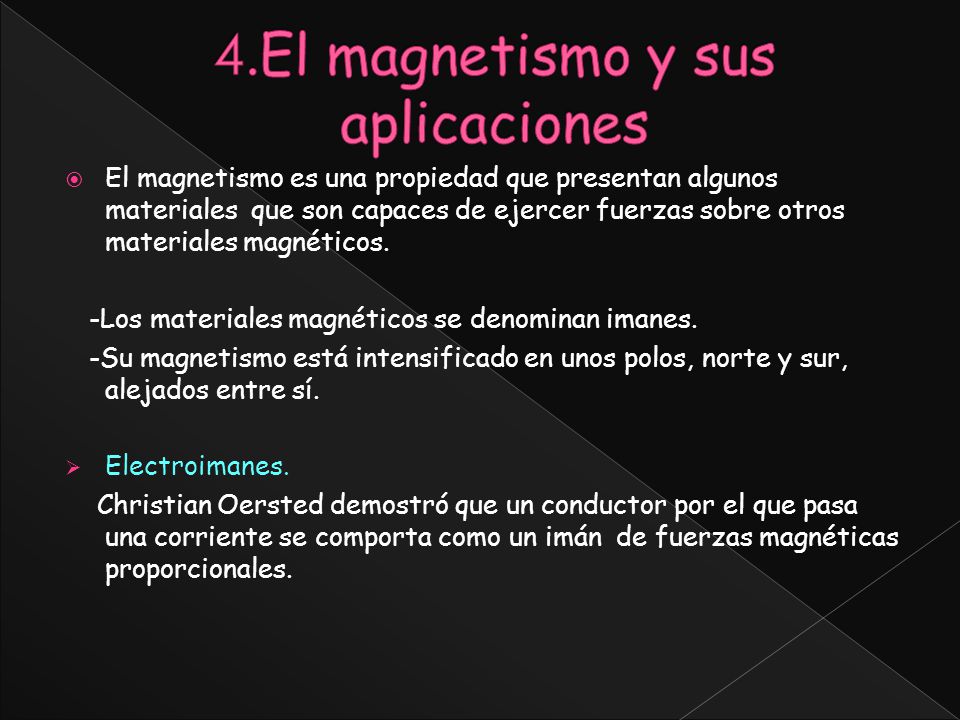 4.El magnetismo y sus aplicaciones

El magnetismo es una propiedad que presentan algunos materiales que son capaces de ejercer fuerzas sobre otros materiales magnéticos.

-Los materiales magnéticos se denominan imanes.

-Su magnetismo está intensificado en unos polos, norte y sur, alejados entre sí.

Electroimanes.

Christian Oersted demostró que un conductor por el que pasa una corriente se comporta como un imán de fuerzas magnéticas proporcionales.